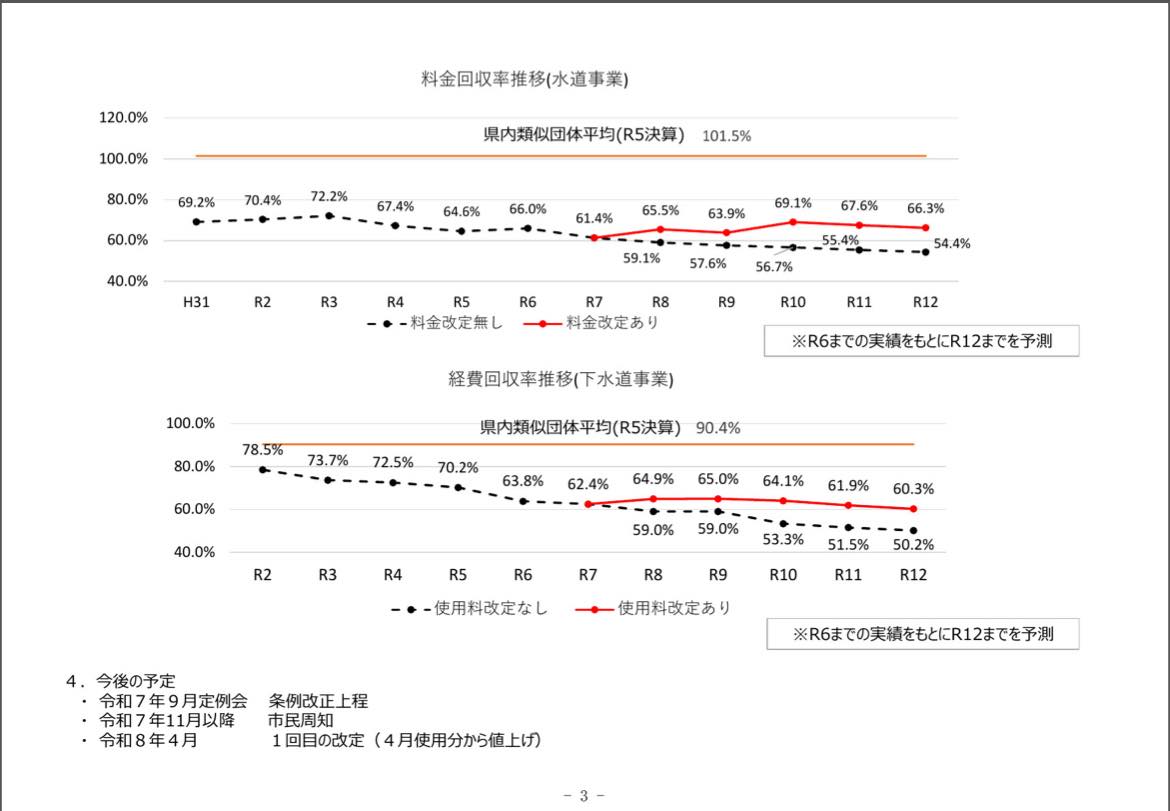 料金回収率推移(水道事業)

120.0%
100.0%
80.0%
60.0%
40.0%

県内類似団体平均(R5決算) 101.5%

69.2% 70.4% 72.2% 67.4% 64.6% 66.0% 61.4% 65.5% 63.9% 69.1% 67.6% 66.3%
59.1% 57.6% 56.7% 55.4% 54.4%

H31 R2 R3 R4 R5 R6 R7 R8 R9 R10 R11 R12

料金改定無し 料金改定あり

※R6までの実績をもとにR12までを予測

経費回収率推移(下水道事業)

100.0%
80.0%
60.0%
40.0%

県内類似団体平均(R5決算) 90.4%

78.5% 73.7% 72.5% 70.2% 63.8% 62.4% 64.9% 65.0% 64.1% 61.9% 60.3%
59.0% 59.0% 53.3% 51.5% 50.2%

R2 R3 R4 R5 R6 R7 R8 R9 R10 R11 R12

使用料改定なし 使用料改定あり

※R6までの実績をもとにR12までを予測

4．今後の予定
・ 令和７年９月定例会　条例改正上程
・ 令和７年11月以降　市民周知
・ 令和８年４月　１回目の改定（４月使用分から値上げ）

- 3 -